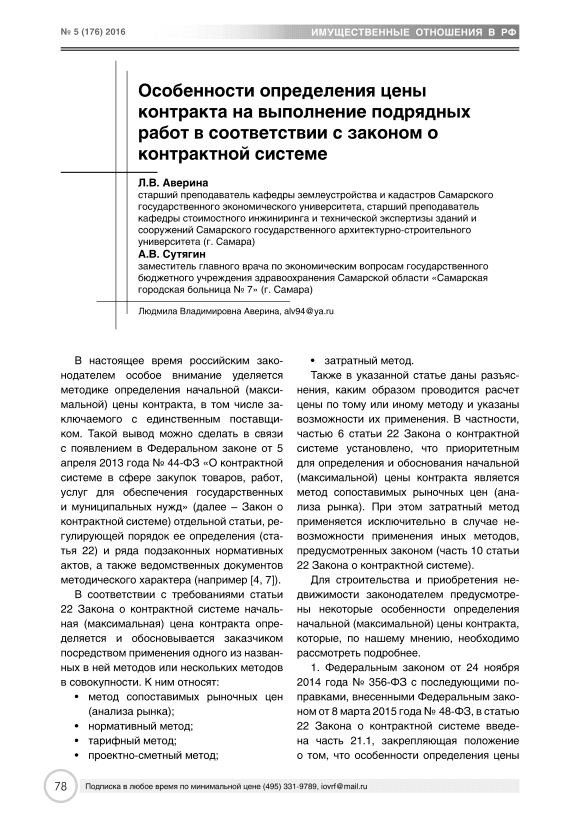 № 5 (176) 2016

ИМУЩЕСТВЕННЫЕ ОТНОШЕНИЯ В РФ

Особенности определения цены контракта на выполнение подрядных работ в соответствии с законом о контрактной системе

Л.В. Аверина
старший преподаватель кафедры землеустройства и кадастров Самарского государственного экономического университета, старший преподаватель кафедры стоимостного инжиниринга и технической экспертизы зданий и сооружений Самарского государственного архитектурно-строительного университета (г. Самара)
А.В. Сутягин
заместитель главного врача по экономическим вопросам государственного бюджетного учреждения здравоохранения Самарской области «Самарская городская больница № 7» (г. Самара)

Людмила Владимировна Аверина, alv94@ya.ru

В настоящее время российским законодателем особое внимание уделяется методике определения начальной (максимальной) цены контракта, в том числе заключаемого с единственным поставщиком. Такой вывод можно сделать в связи с появлением в Федеральном законе от 5 апреля 2013 года № 44-ФЗ «О контрактной системе в сфере закупок товаров, работ, услуг для обеспечения государственных и муниципальных нужд» (далее – Закон о контрактной системе) отдельной статьи, регулирующей порядок ее определения (статья 22) и ряда подзаконных нормативных актов, а также ведомственных документов методического характера (например [4, 7]).

В соответствии с требованиями статьи 22 Закона о контрактной системе начальная (максимальная) цена контракта определяется и обосновывается заказчиком посредством применения одного из названных в ней методов или нескольких методов в совокупности. К ним относят:
• метод сопоставимых рыночных цен (анализа рынка);
• нормативный метод;
• тарифный метод;
• проектно-сметный метод;
• затратный метод.

Также в указанной статье даны разъяснения, каким образом проводится расчет цены по тому или иному методу и указаны возможности их применения. В частности, частью 6 статьи 22 Закона о контрактной системе установлено, что приоритетным для определения и обоснования начальной (максимальной) цены контракта является метод сопоставимых рыночных цен (анализа рынка). При этом затратный метод применяется исключительно в случае невозможности применения иных методов, предусмотренных законом (часть 10 статьи 22 Закона о контрактной системе).

Для строительства и приобретения недвижимости законодателем предусмотрены некоторые особенности определения начальной (максимальной) цены контракта, которые, по нашему мнению, необходимо рассмотреть подробнее.

1. Федеральным законом от 24 ноября 2014 года № 356-ФЗ с последующими поправками, внесенными Федеральным законом от 8 марта 2015 года № 48-ФЗ, в статью 22 Закона о контрактной системе введена часть 21.1, закрепляющая положение о том, что особенности определения цены

78

Подписка в любое время по минимальной цене (495) 331-9789, iovrf@mail.ru